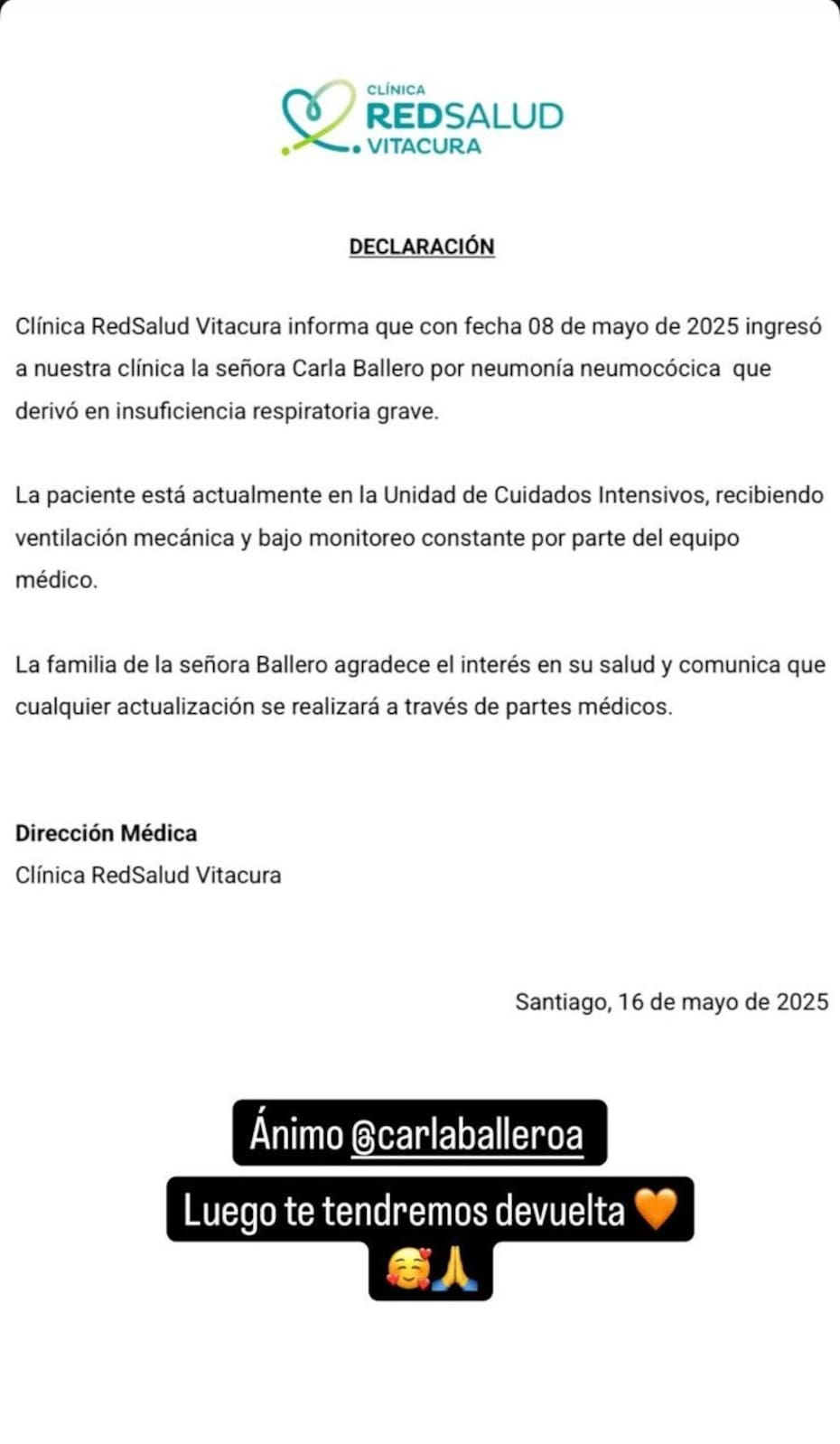 CLÍNICA
REDSALUD
VITACURA

DECLARACIÓN

Clínica RedSalud Vitacura informa que con fecha 08 de mayo de 2025 ingresó a nuestra clínica la señora Carla Ballero por neumonía neumocócica que derivó en insuficiencia respiratoria grave.

La paciente está actualmente en la Unidad de Cuidados Intensivos, recibiendo ventilación mecánica y bajo monitoreo constante por parte del equipo médico.

La familia de la señora Ballero agradece el interés en su salud y comunica que cualquier actualización se realizará a través de partes médicos.

Dirección Médica
Clínica RedSalud Vitacura

Santiago, 16 de mayo de 2025

Ánimo @carlaballeroa
Luego te tendremos devuelta 🧡
🥰🙏